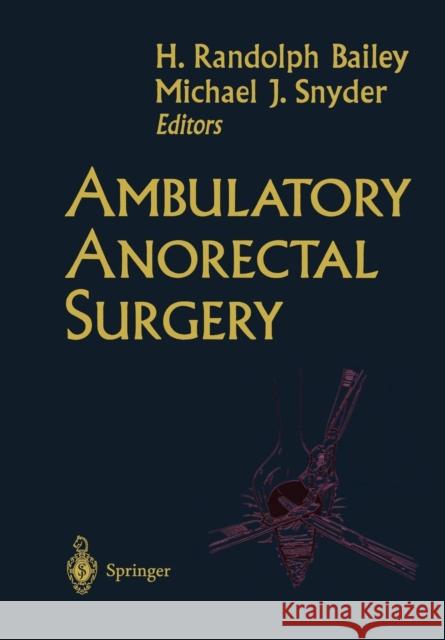 H. Randolph Bailey
Michael J. Snyder
Editors

AMBULATORY
ANORECTAL
SURGERY

Springer